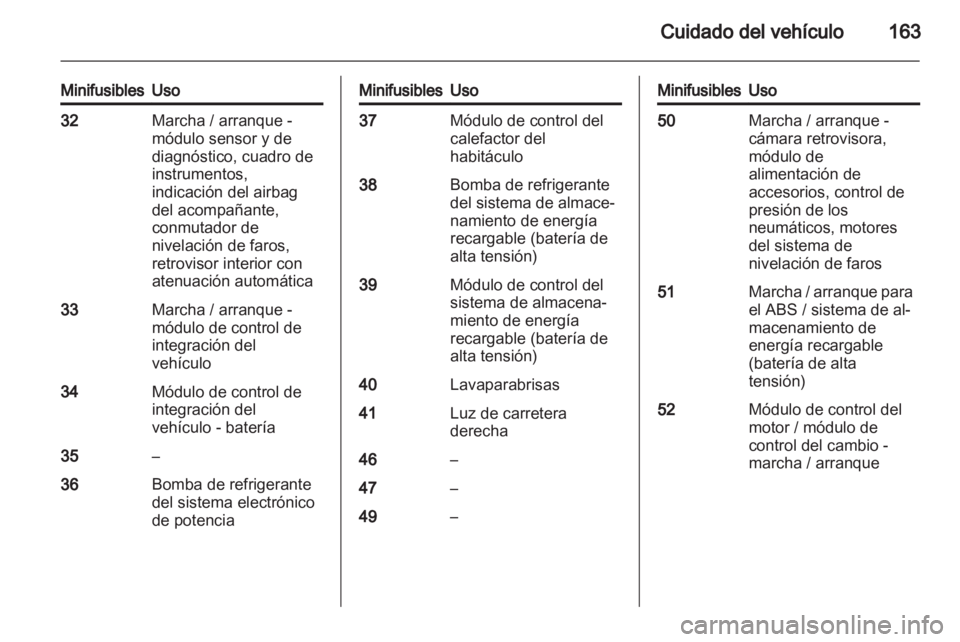 Cuidado del vehículo 163

| Minifusibles | Uso |
|---|---|
| 32 | Marcha / arranque - módulo sensor y de diagnóstico, cuadro de instrumentos, indicación del airbag del acompañante, conmutador de nivelación de faros, retrovisor interior con atenuación automática |
| 33 | Marcha / arranque - módulo de control de integración del vehículo |
| 34 | Módulo de control de integración del vehículo - batería |
| 35 | – |
| 36 | Bomba de refrigerante del sistema electrónico de potencia |

| Minifusibles | Uso |
|---|---|
| 37 | Módulo de control del calefactor del habitáculo |
| 38 | Bomba de refrigerante del sistema de almacenamiento de energía recargable (batería de alta tensión) |
| 39 | Módulo de control del sistema de almacenamiento de energía recargable (batería de alta tensión) |
| 40 | Lavaparabrisas |
| 41 | Luz de carretera derecha |
| 46 | – |
| 47 | – |
| 49 | – |

| Minifusibles | Uso |
|---|---|
| 50 | Marcha / arranque - cámara retrovisora, módulo de alimentación de accesorios, control de presión de los neumáticos, motores del sistema de nivelación de faros |
| 51 | Marcha / arranque para el ABS / sistema de almacenamiento de energía recargable (batería de alta tensión) |
| 52 | Módulo de control del motor / módulo de control del cambio - marcha / arranque |

carmanualsonline.info